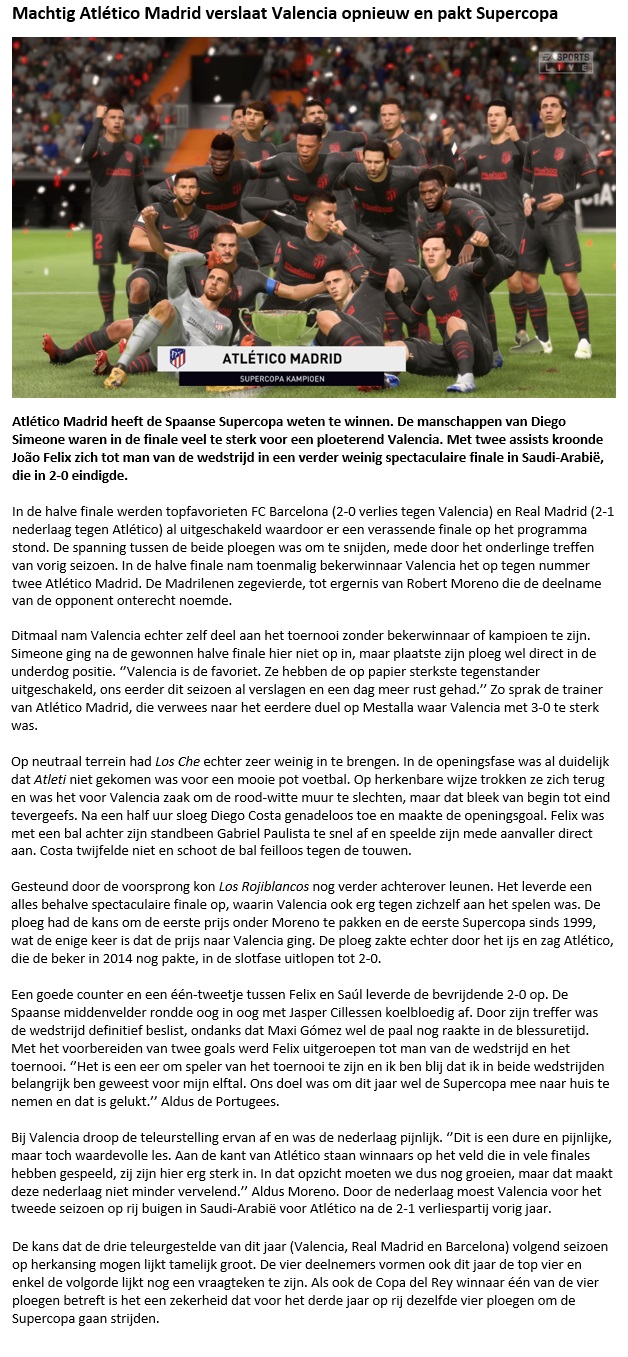 Machtig Atlético Madrid verslaat Valencia opnieuw en pakt Supercopa

EA SPORTS LIVE

ATLÉTICO MADRID
SUPERCOPA KAMPIOEN

Atlético Madrid heeft de Spaanse Supercopa weten te winnen. De manschappen van Diego Simeone waren in de finale veel te sterk voor een ploeterend Valencia. Met twee assists kroonde João Felix zich tot man van de wedstrijd in een verder weinig spectaculaire finale in Saudi-Arabië, die in 2-0 eindigde.

In de halve finale werden topfavorieten FC Barcelona (2-0 verlies tegen Valencia) en Real Madrid (2-1 nederlaag tegen Atlético) al uitgeschakeld waardoor er een verassende finale op het programma stond. De spanning tussen de beide ploegen was om te snijden, mede door het onderlinge treffen van vorig seizoen. In de halve finale nam toenmalig bekerwinnaar Valencia het op tegen nummer twee Atlético Madrid. De Madrilenen zegevierde, tot ergernis van Robert Moreno die de deelname van de opponent onterecht noemde.

Ditmaal nam Valencia echter zelf deel aan het toernooi zonder bekerwinnaar of kampioen te zijn. Simeone ging na de gewonnen halve finale hier niet op in, maar plaatste zijn ploeg wel direct in de underdog positie. ‘’Valencia is de favoriet. Ze hebben de op papier sterkste tegenstander uitgeschakeld, ons eerder dit seizoen al verslagen en een dag meer rust gehad.’’ Zo sprak de trainer van Atlético Madrid, die verwees naar het eerdere duel op Mestalla waar Valencia met 3-0 te sterk was.

Op neutraal terrein had Los Che echter zeer weinig in te brengen. In de openingsfase was al duidelijk dat Atleti niet gekomen was voor een mooie pot voetbal. Op herkenbare wijze trokken ze zich terug en was het voor Valencia zaak om de rood-witte muur te slechten, maar dat bleek van begin tot eind tevergeefs. Na een half uur sloeg Diego Costa genadeloos toe en maakte de openingsgoal. Felix was met een bal achter zijn standbeen Gabriel Paulista te snel af en speelde zijn mede aanvaller direct aan. Costa twijfelde niet en schoot de bal feilloos tegen de touwen.

Gesteund door de voorsprong kon Los Rojiblancos nog verder achterover leunen. Het leverde een alles behalve spectaculaire finale op, waarin Valencia ook erg tegen zichzelf aan het spelen was. De ploeg had de kans om de eerste prijs onder Moreno te pakken en de eerste Supercopa sinds 1999, wat de enige keer is dat de prijs naar Valencia ging. De ploeg zakte echter door het ijs en zag Atlético, die de beker in 2014 nog pakte, in de slotfase uitlopen tot 2-0.

Een goede counter en een één-tweetje tussen Felix en Saúl leverde de bevrijdende 2-0 op. De Spaanse middenvelder rondde oog in oog met Jasper Cillessen koelbloedig af. Door zijn treffer was de wedstrijd definitief beslist, ondanks dat Maxi Gómez wel de paal nog raakte in de blessuretijd. Met het voorbereiden van twee goals werd Felix uitgeroepen tot man van de wedstrijd en het toernooi. ‘’Het is een eer om speler van het toernooi te zijn en ik ben blij dat ik in beide wedstrijden belangrijk ben geweest voor mijn elftal. Ons doel was om dit jaar wel de Supercopa mee naar huis te nemen en dat is gelukt.’’ Aldus de Portugees.

Bij Valencia droop de teleurstelling ervan af en was de nederlaag pijnlijk. ‘’Dit is een dure en pijnlijke, maar toch waardevolle les. Aan de kant van Atlético staan winnaars op het veld die in vele finales hebben gespeeld, zij zijn hier erg sterk in. In dat opzicht moeten we dus nog groeien, maar dat maakt deze nederlaag niet minder vervelend.’’ Aldus Moreno. Door de nederlaag moest Valencia voor het tweede seizoen op rij buigen in Saudi-Arabië voor Atlético na de 2-1 verliespartij vorig jaar.

De kans dat de drie teleurgestelde van dit jaar (Valencia, Real Madrid en Barcelona) volgend seizoen op herkansing mogen lijkt tamelijk groot. De vier deelnemers vormen ook dit jaar de top vier en enkel de volgorde lijkt nog een vraagteken te zijn. Als ook de Copa del Rey winnaar één van de vier ploegen betreft is het een zekerheid dat voor het derde jaar op rij dezelfde vier ploegen om de Supercopa gaan strijden.